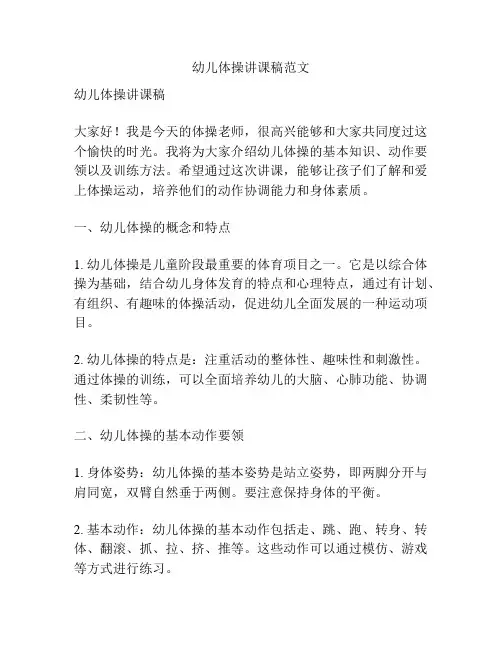 幼儿体操讲课稿范文

幼儿体操讲课稿

大家好！我是今天的体操老师，很高兴能够和大家共同度过这个愉快的时光。我将为大家介绍幼儿体操的基本知识、动作要领以及训练方法。希望通过这次讲课，能够让孩子们了解和爱上体操运动，培养他们的动作协调能力和身体素质。

一、幼儿体操的概念和特点

1. 幼儿体操是儿童阶段最重要的体育项目之一。它是以综合体操为基础，结合幼儿身体发育的特点和心理特点，通过有计划、有组织、有趣味的体操活动，促进幼儿全面发展的一种运动项目。

2. 幼儿体操的特点是：注重活动的整体性、趣味性和刺激性。通过体操的训练，可以全面培养幼儿的大脑、心肺功能、协调性、柔韧性等。

二、幼儿体操的基本动作要领

1. 身体姿势：幼儿体操的基本姿势是站立姿势，即两脚分开与肩同宽，双臂自然垂于两侧。要注意保持身体的平衡。

2. 基本动作：幼儿体操的基本动作包括走、跳、跑、转身、转体、翻滚、抓、拉、挤、推等。这些动作可以通过模仿、游戏等方式进行练习。